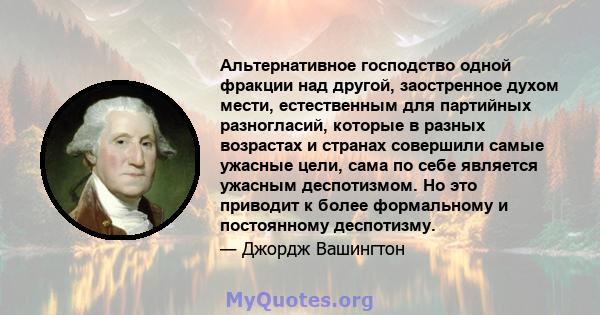 Альтернативное господство одной фракции над другой, заостренное духом мести, естественным для партийных разногласий, которые в разных возрастах и странах совершили самые ужасные цели, сама по себе является ужасным деспотизмом. Но это приводит к более формальному и постоянному деспотизму.

— Джордж Вашингтон

MyQuotes.org